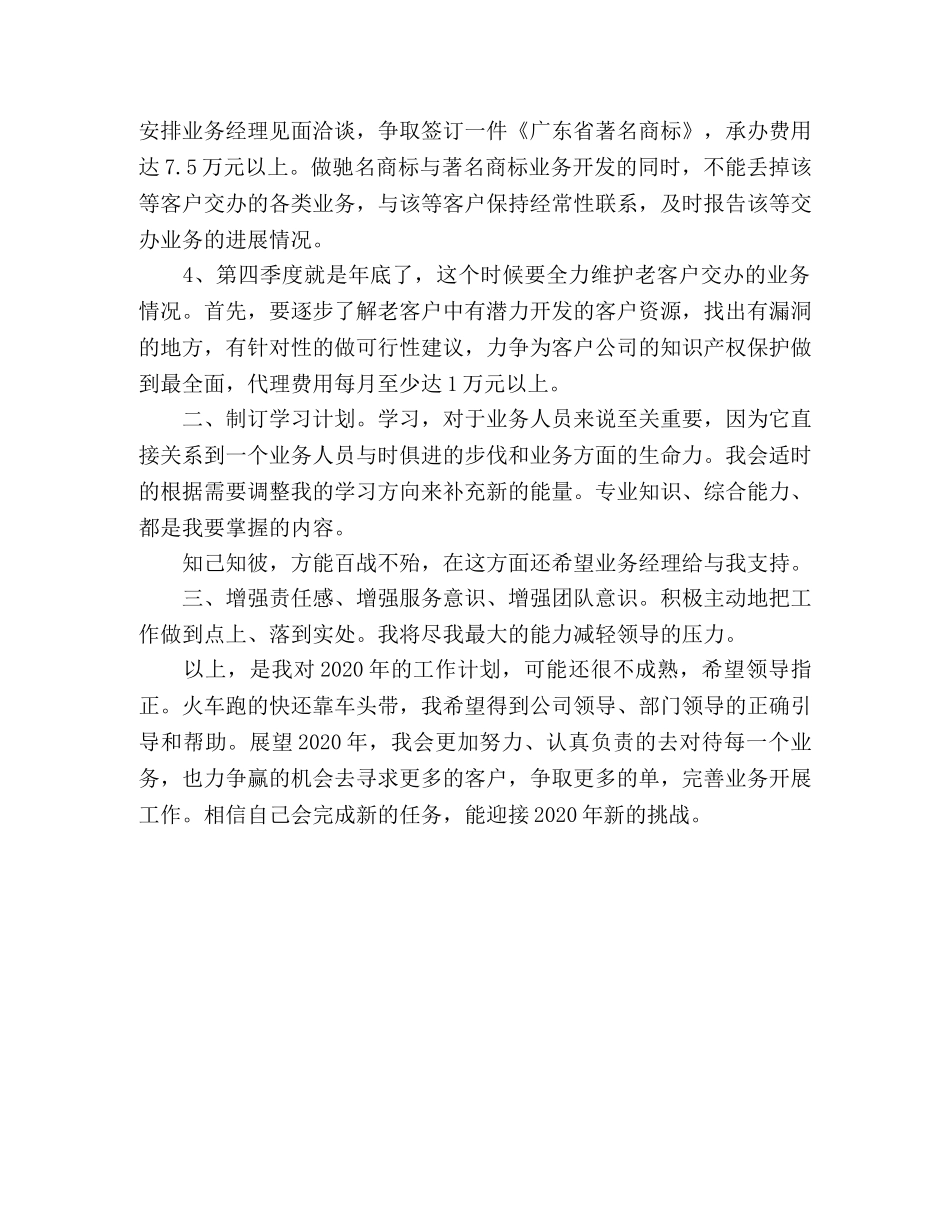 安排业务经理见面洽谈，争取签订一件《广东省著名商标》，承办费用达7.5万元以上。做驰名商标与著名商标业务开发的同时，不能丢掉该等客户交办的各类业务，与该等客户保持经常性联系，及时报告该等交办业务的进展情况。

4、第四季度就是年底了，这个时候要全力维护老客户交办的业务情况。首先，要逐步了解老客户中有潜力开发的客户资源，找出有漏洞的地方，有针对性的做可行性建议，力争为客户公司的知识产权保护做到最全面，代理费用每月至少达1万元以上。

二、制订学习计划。学习，对于业务人员来说至关重要，因为它直接关系到一个业务人员与时俱进的步伐和业务方面的生命力。我会适时的根据需要调整我的学习方向来补充新的能量。专业知识、综合能力、都是我要掌握的内容。

知己知彼，方能百战不殆，在这方面还希望业务经理给与我支持。

三、增强责任感、增强服务意识、增强团队意识。积极主动地把工作做到点上、落到实处。我将尽我最大的能力减轻领导的压力。

以上，是我对2020年的工作计划，可能还很不成熟，希望领导指正。火车跑的快还靠车头带，我希望得到公司领导、部门领导的正确引导和帮助。展望2020年，我会更加努力、认真负责的去对待每一个业务，也力争赢的机会去寻求更多的客户，争取更多的单，完善业务开展工作。相信自己会完成新的任务，能迎接2020年新的挑战。